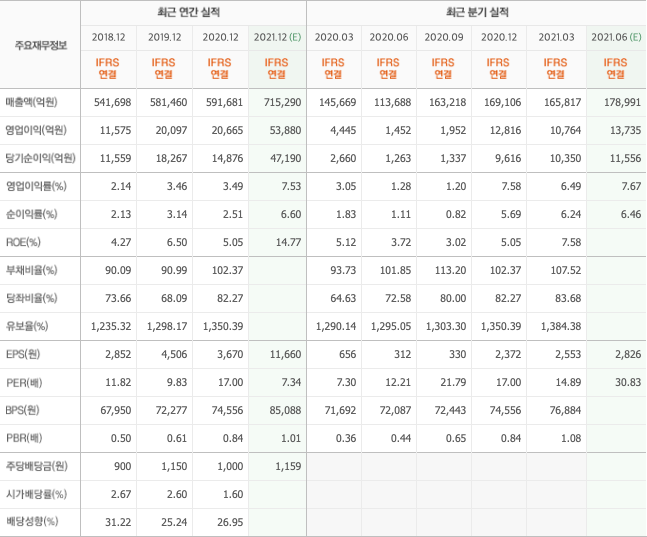 | 주요재무정보 | 최근 연간 실적 | | | | 최근 분기 실적 | | | | | |
|---|---|---|---|---|---|---|---|---|---|---|
| | 2018.12 | 2019.12 | 2020.12 | 2021.12 (E) | 2020.03 | 2020.06 | 2020.09 | 2020.12 | 2021.03 | 2021.06 (E) |
| | IFRS 연결 | IFRS 연결 | IFRS 연결 | IFRS 연결 | IFRS 연결 | IFRS 연결 | IFRS 연결 | IFRS 연결 | IFRS 연결 | IFRS 연결 |
| 매출액(억원) | 541,698 | 581,460 | 591,681 | 715,290 | 145,669 | 113,688 | 163,218 | 169,106 | 165,817 | 178,991 |
| 영업이익(억원) | 11,575 | 20,097 | 20,665 | 53,880 | 4,445 | 1,452 | 1,952 | 12,816 | 10,764 | 13,735 |
| 당기순이익(억원) | 11,559 | 18,267 | 14,876 | 47,190 | 2,660 | 1,263 | 1,337 | 9,616 | 10,350 | 11,556 |
| 영업이익률(%) | 2.14 | 3.46 | 3.49 | 7.53 | 3.05 | 1.28 | 1.20 | 7.58 | 6.49 | 7.67 |
| 순이익률(%) | 2.13 | 3.14 | 2.51 | 6.60 | 1.83 | 1.11 | 0.82 | 5.69 | 6.24 | 6.46 |
| ROE(%) | 4.27 | 6.50 | 5.05 | 14.77 | 5.12 | 3.72 | 3.02 | 5.05 | 7.58 | |
| 부채비율(%) | 90.09 | 90.99 | 102.37 | | 93.73 | 101.85 | 113.20 | 102.37 | 107.52 | |
| 당좌비율(%) | 73.66 | 68.09 | 82.27 | | 64.63 | 72.58 | 80.00 | 82.27 | 83.68 | |
| 유보율(%) | 1,235.32 | 1,298.17 | 1,350.39 | | 1,290.14 | 1,295.05 | 1,303.30 | 1,350.39 | 1,384.38 | |
| EPS(원) | 2,852 | 4,506 | 3,670 | 11,660 | 656 | 312 | 330 | 2,372 | 2,553 | 2,826 |
| PER(배) | 11.82 | 9.83 | 17.00 | 7.34 | 7.30 | 12.21 | 21.79 | 17.00 | 14.89 | 30.83 |
| BPS(원) | 67,950 | 72,277 | 74,556 | 85,088 | 71,692 | 72,087 | 72,443 | 74,556 | 76,884 | |
| PBR(배) | 0.50 | 0.61 | 0.84 | 1.01 | 0.36 | 0.44 | 0.65 | 0.84 | 1.08 | |
| 주당배당금(원) | 900 | 1,150 | 1,000 | 1,159 | | | | | | |
| 시가배당률(%) | 2.67 | 2.60 | 1.60 | | | | | | | |
| 배당성향(%) | 31.22 | 25.24 | 26.95 | | | | | | | |